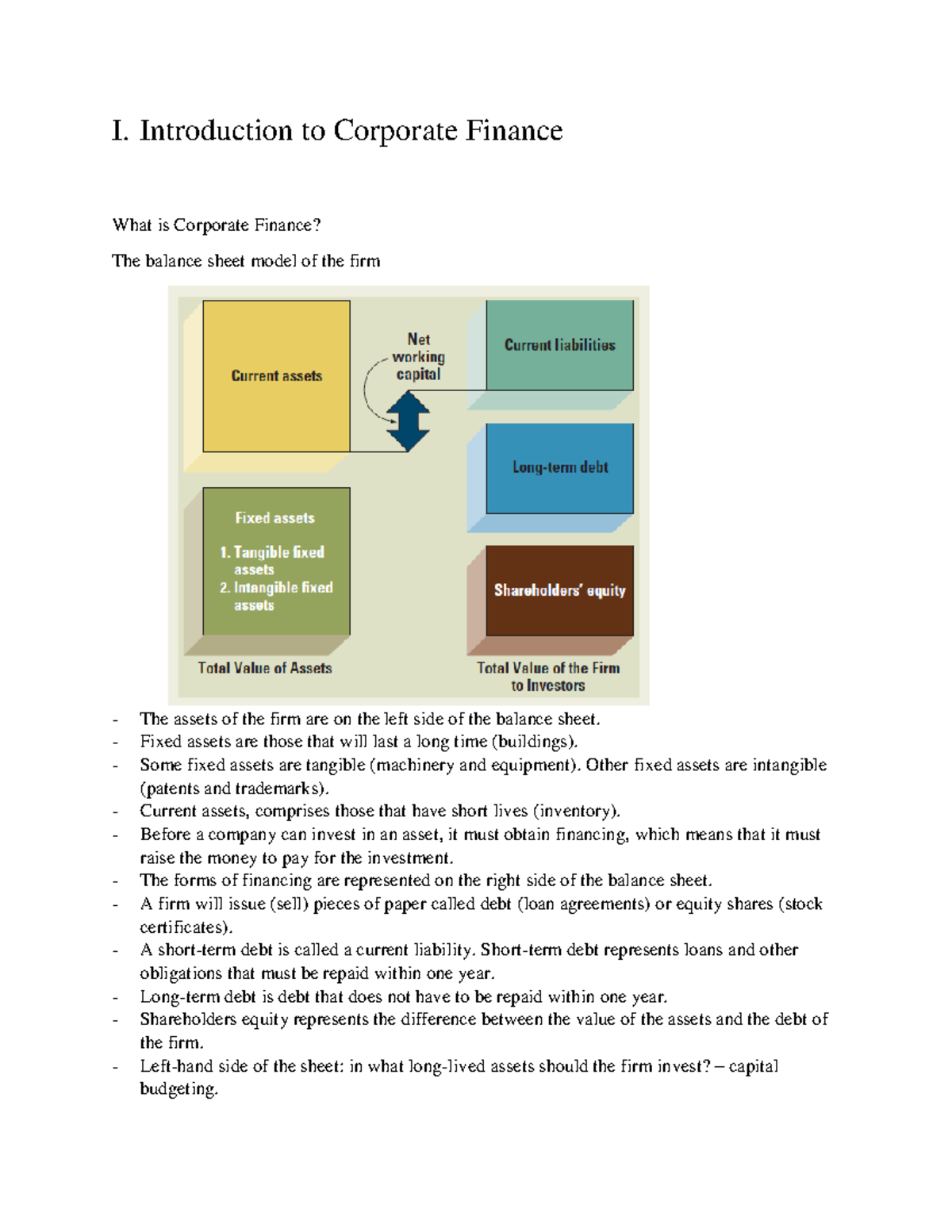 I. Introduction to Corporate Finance

What is Corporate Finance?

The balance sheet model of the firm

Current assets

Net working capital

Current liabilities

Long-term debt

Fixed assets
1. Tangible fixed assets
2. Intangible fixed assets

Shareholders' equity

Total Value of Assets

Total Value of the Firm to Investors

- The assets of the firm are on the left side of the balance sheet.
- Fixed assets are those that will last a long time (buildings).
- Some fixed assets are tangible (machinery and equipment). Other fixed assets are intangible (patents and trademarks).
- Current assets, comprises those that have short lives (inventory).
- Before a company can invest in an asset, it must obtain financing, which means that it must raise the money to pay for the investment.
- The forms of financing are represented on the right side of the balance sheet.
- A firm will issue (sell) pieces of paper called debt (loan agreements) or equity shares (stock certificates).
- A short-term debt is called a current liability. Short-term debt represents loans and other obligations that must be repaid within one year.
- Long-term debt is debt that does not have to be repaid within one year.
- Shareholders equity represents the difference between the value of the assets and the debt of the firm.
- Left-hand side of the sheet: in what long-lived assets should the firm invest? – capital budgeting.